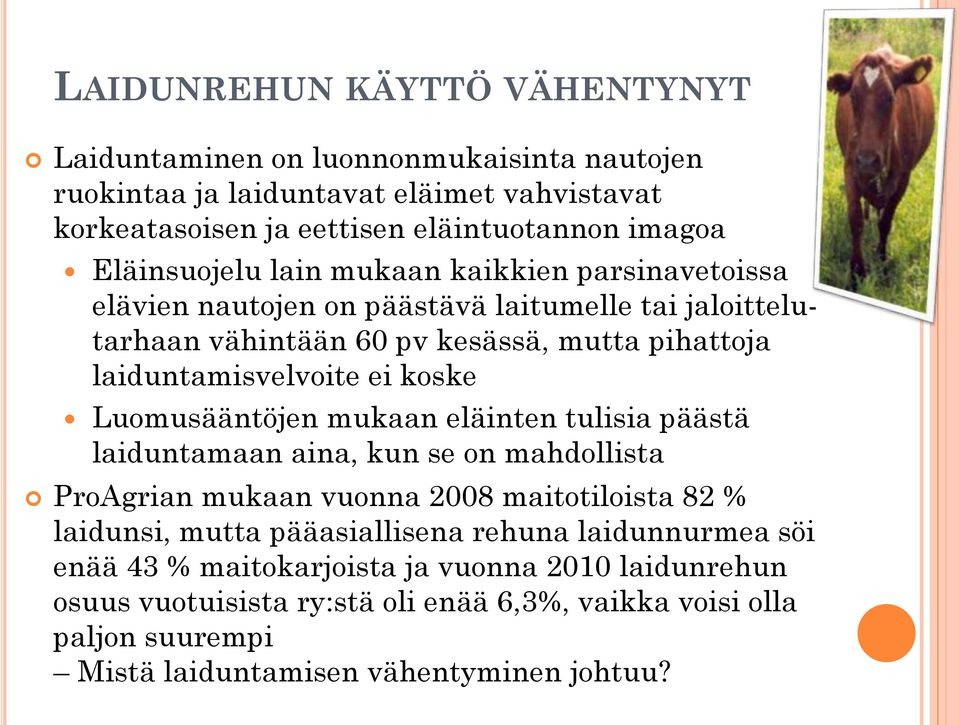 LAIDUNREHUN KÄYTTÖ VÄHENTYNYT

Laiduntaminen on luonnonmukaisinta nautojen ruokintaa ja laiduntavat eläimet vahvistavat korkeatasoisen ja eettisen eläintuotannon imagoa

Eläinsuojelu lain mukaan kaikkien parsinavetoissa elävien nautojen on päästävä laitumelle tai jaloittelutarhaan vähintään 60 pv kesässä, mutta pihattoja laiduntamisvelvoite ei koske

Luomusääntöjen mukaan eläinten tulisia päästä laiduntamaan aina, kun se on mahdollista

ProAgrian mukaan vuonna 2008 maitotiloista 82 % laidunsi, mutta pääasiallisena rehuna laidunnurmea söi enää 43 % maitokarjoista ja vuonna 2010 laidunrehun osuus vuotuisista ry:stä oli enää 6,3%, vaikka voisi olla paljon suurempi
– Mistä laiduntamisen vähentyminen johtuu?